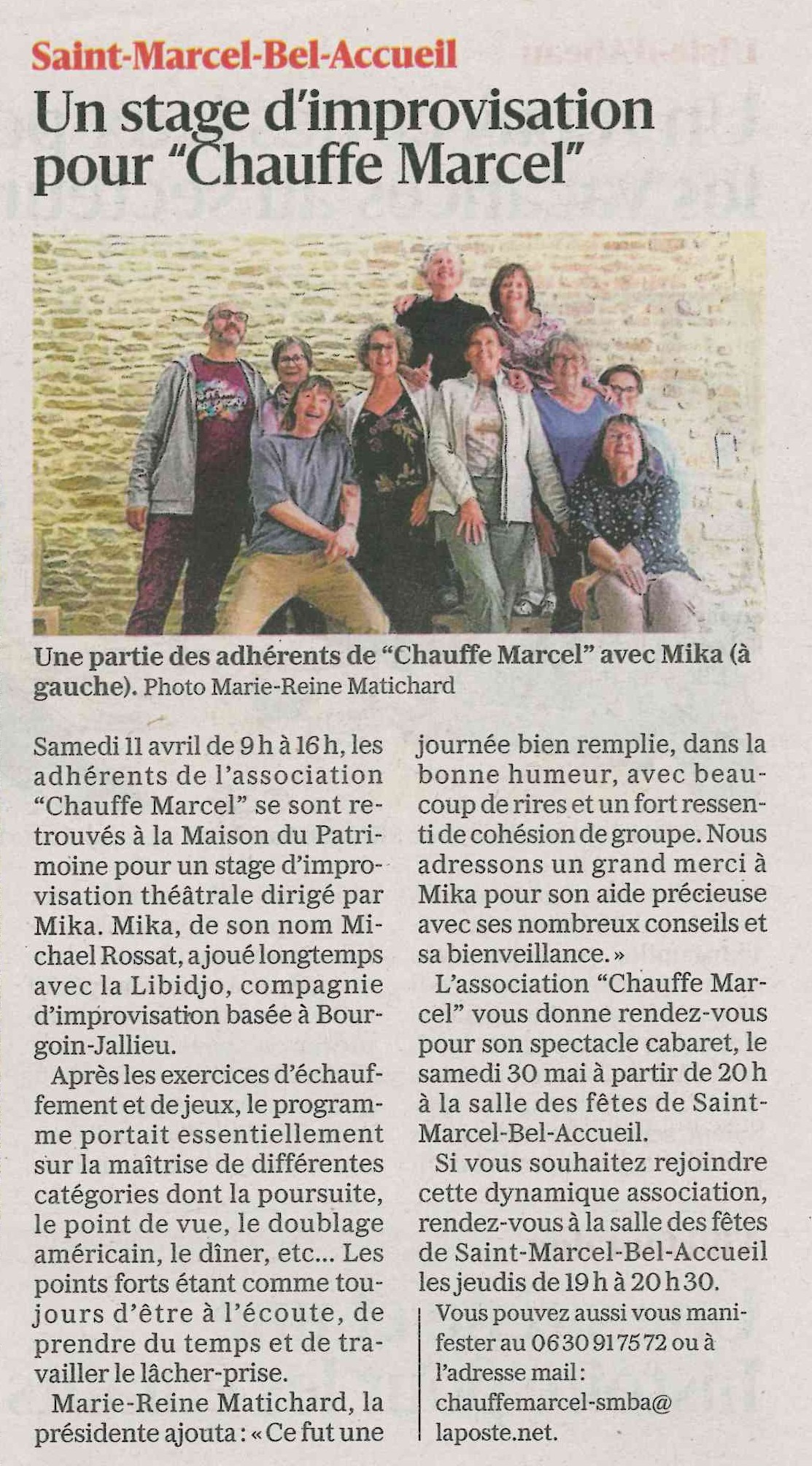 Saint-Marcel-Bel-Accueil

Un stage d'improvisation pour "Chauffe Marcel"

Une partie des adhérents de "Chauffe Marcel" avec Mika (à gauche). Photo Marie-Reine Matichard

Samedi 11 avril de 9 h à 16 h, les adhérents de l'association "Chauffe Marcel" se sont retrouvés à la Maison du Patrimoine pour un stage d'improvisation théâtrale dirigé par Mika. Mika, de son nom Michael Rossat, a joué longtemps avec la Libidjo, compagnie d'improvisation basée à Bourgoin-Jallieu.

Après les exercices d'échauffement et de jeux, le programme portait essentiellement sur la maîtrise de différentes catégories dont la poursuite, le point de vue, le doublage américain, le dîner, etc... Les points forts étant comme toujours d'être à l'écoute, de prendre du temps et de travailler le lâcher-prise.

Marie-Reine Matichard, la présidente ajouta : « Ce fut une journée bien remplie, dans la bonne humeur, avec beaucoup de rires et un fort ressenti de cohésion de groupe. Nous adressons un grand merci à Mika pour son aide précieuse avec ses nombreux conseils et sa bienveillance. »

L'association "Chauffe Marcel" vous donne rendez-vous pour son spectacle cabaret, le samedi 30 mai à partir de 20 h à la salle des fêtes de Saint-Marcel-Bel-Accueil.

Si vous souhaitez rejoindre cette dynamique association, rendez-vous à la salle des fêtes de Saint-Marcel-Bel-Accueil les jeudis de 19 h à 20 h 30.

Vous pouvez aussi vous manifester au 06 30 91 75 72 ou à l'adresse mail : chauffemarcel-smba@laposte.net.